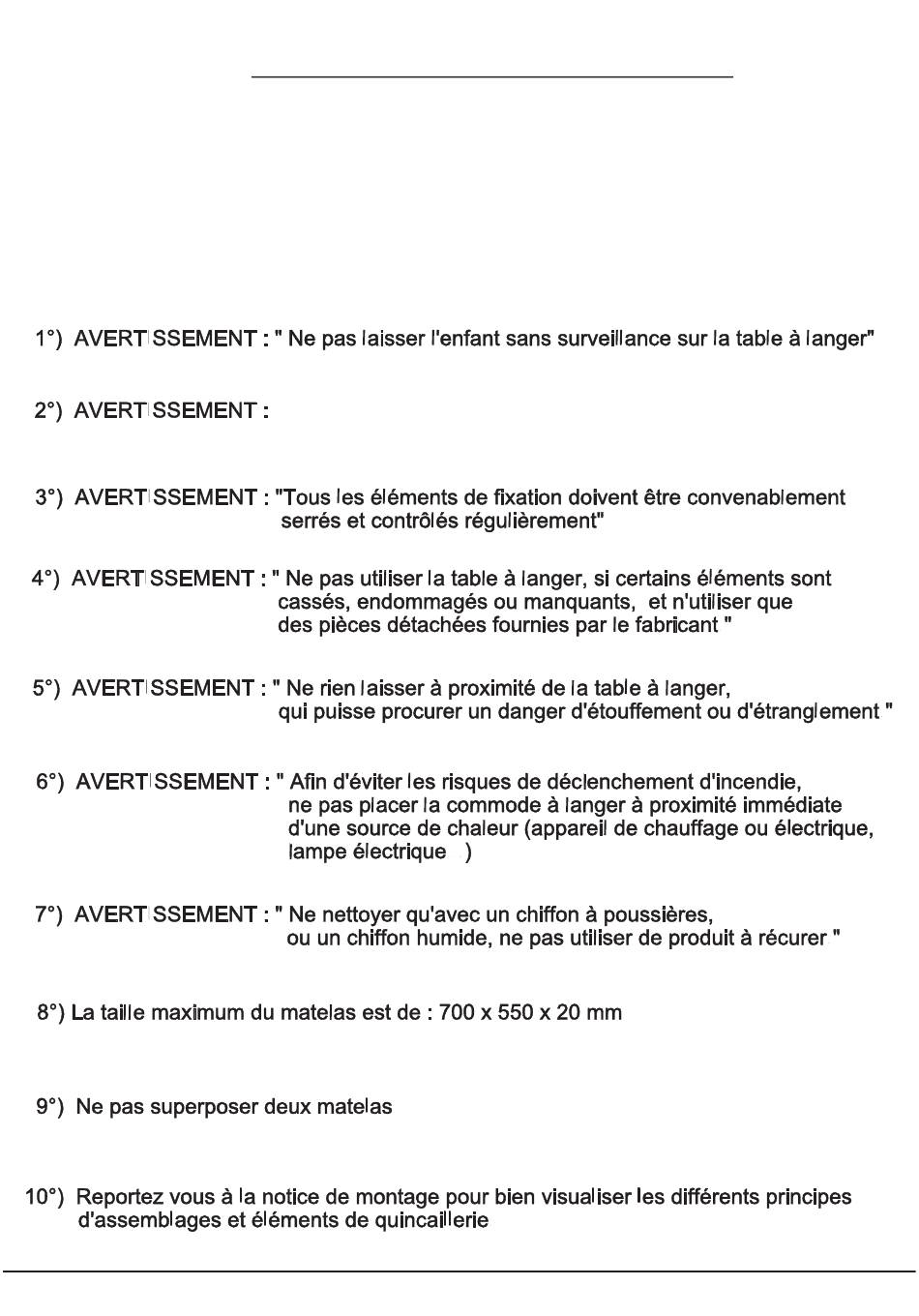 1°) AVERTISSEMENT : " Ne pas laisser l'enfant sans surveillance sur la table à langer"

2°) AVERTISSEMENT :

3°) AVERTISSEMENT : "Tous les éléments de fixation doivent être convenablement serrés et contrôlés régulièrement"

4°) AVERTISSEMENT : " Ne pas utiliser la table à langer, si certains éléments sont cassés, endommagés ou manquants, et n'utiliser que des pièces détachées fournies par le fabricant "

5°) AVERTISSEMENT : " Ne rien laisser à proximité de la table à langer, qui puisse procurer un danger d'étouffement ou d'étranglement "

6°) AVERTISSEMENT : " Afin d'éviter les risques de déclenchement d'incendie, ne pas placer la commode à langer à proximité immédiate d'une source de chaleur (appareil de chauffage ou électrique, lampe électrique )

7°) AVERTISSEMENT : " Ne nettoyer qu'avec un chiffon à poussières, ou un chiffon humide, ne pas utiliser de produit à récurer "

8°) La taille maximum du matelas est de : 700 x 550 x 20 mm

9°) Ne pas superposer deux matelas

10°) Reportez vous à la notice de montage pour bien visualiser les différents principes d'assemblages et éléments de quincaillerie